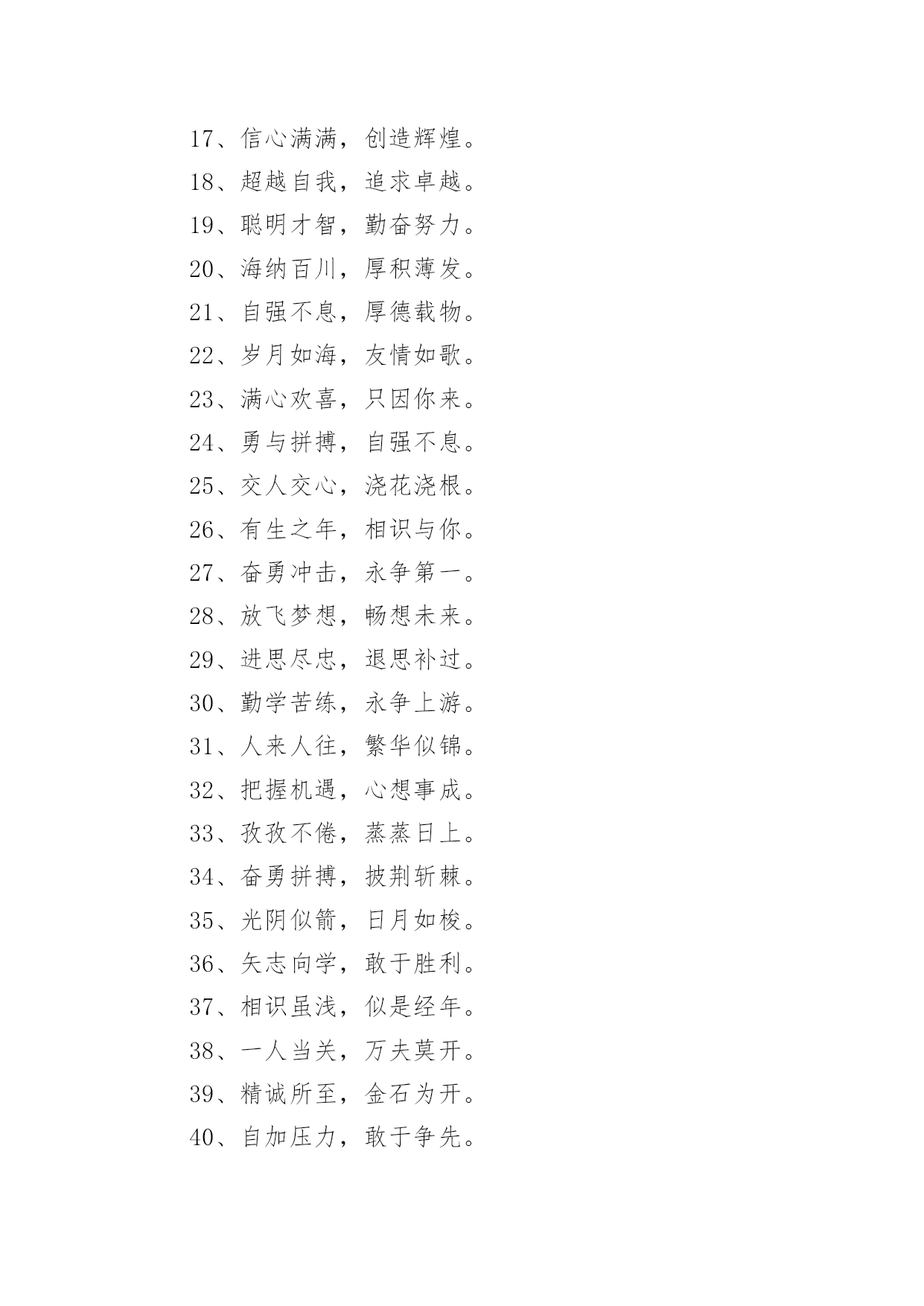 17、信心满满，创造辉煌。

18、超越自我，追求卓越。

19、聪明才智，勤奋努力。

20、海纳百川，厚积薄发。

21、自强不息，厚德载物。

22、岁月如海，友情如歌。

23、满心欢喜，只因你来。

24、勇与拼搏，自强不息。

25、交人交心，浇花浇根。

26、有生之年，相识与你。

27、奋勇冲击，永争第一。

28、放飞梦想，畅想未来。

29、进思尽忠，退思补过。

30、勤学苦练，永争上游。

31、人来人往，繁华似锦。

32、把握机遇，心想事成。

33、孜孜不倦，蒸蒸日上。

34、奋勇拼搏，披荆斩棘。

35、光阴似箭，日月如梭。

36、矢志向学，敢于胜利。

37、相识虽浅，似是经年。

38、一人当关，万夫莫开。

39、精诚所至，金石为开。

40、自加压力，敢于争先。